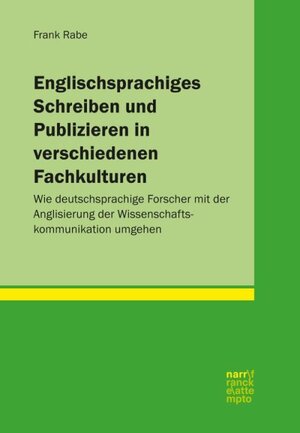 Frank Rabe

Englischsprachiges Schreiben und Publizieren in verschiedenen Fachkulturen

Wie deutschsprachige Forscher mit der Anglisierung der Wissenschaftskommunikation umgehen

narr\f ranck e\atte mpto